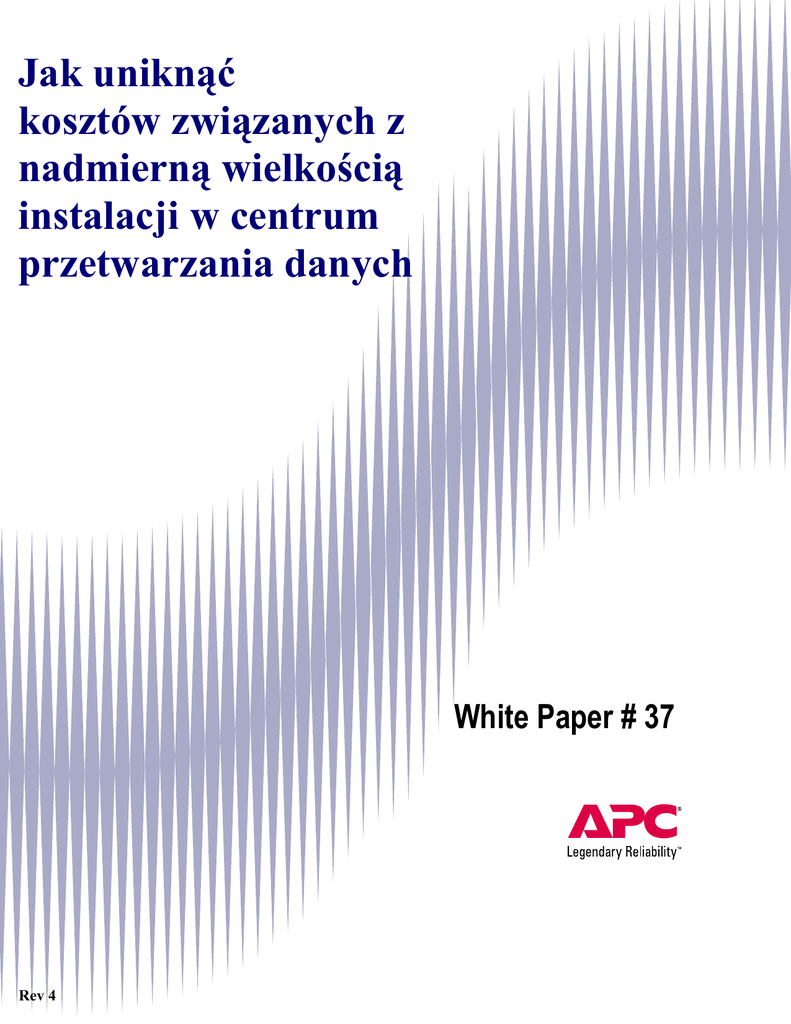 Jak uniknąć
kosztów związanych z
nadmierną wielkością
instalacji w centrum
przetwarzania danych

White Paper # 37

APC®
Legendary Reliability™

Rev 4